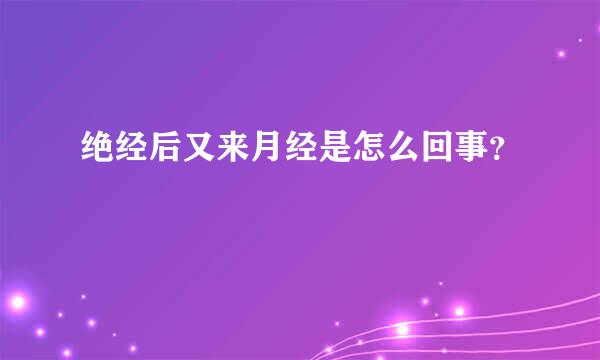 绝经后又来月经是怎么回事?